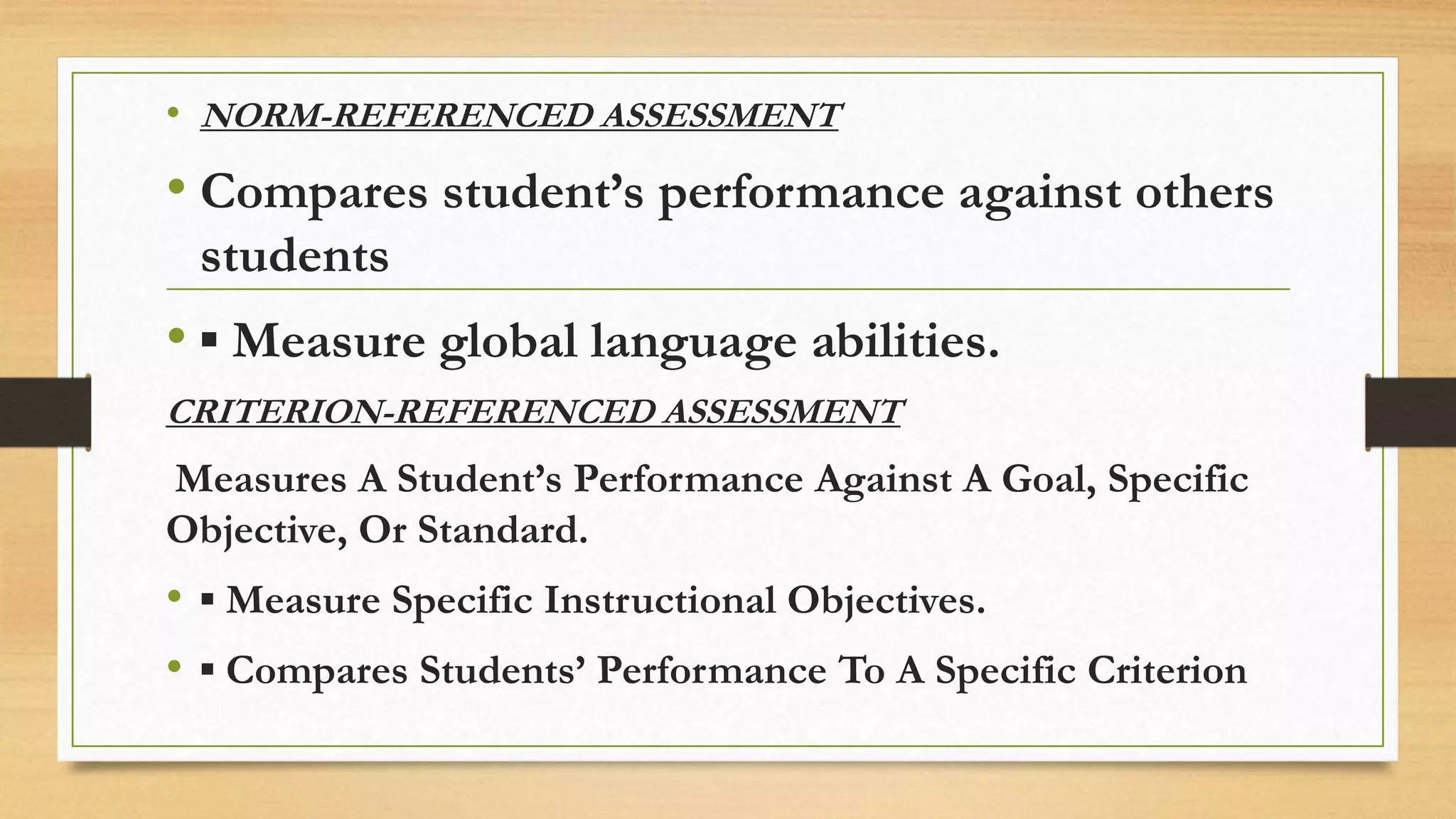 • NORM-REFERENCED ASSESSMENT

• Compares student's performance against others students

• ▪ Measure global language abilities.

CRITERION-REFERENCED ASSESSMENT

Measures A Student's Performance Against A Goal, Specific Objective, Or Standard.

• ▪ Measure Specific Instructional Objectives.

• ▪ Compares Students' Performance To A Specific Criterion